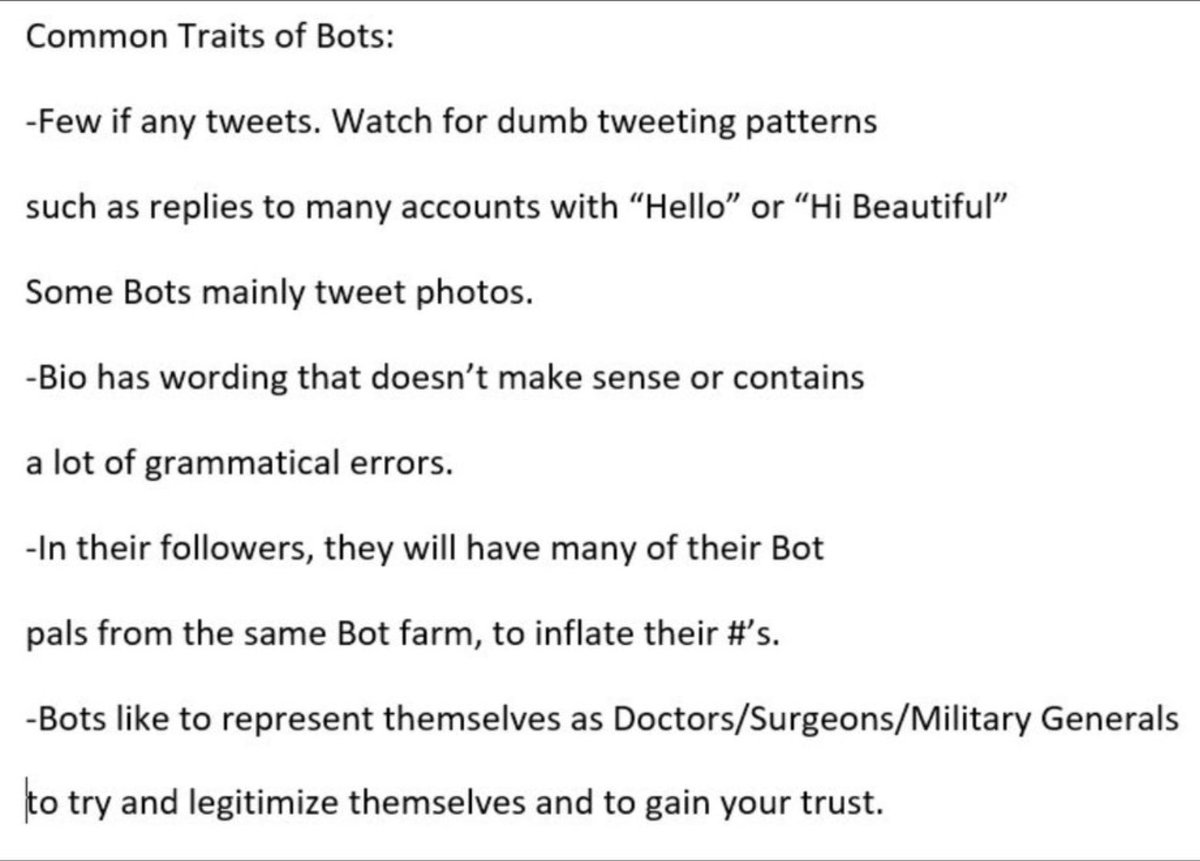 Common Traits of Bots:

-Few if any tweets. Watch for dumb tweeting patterns

such as replies to many accounts with “Hello” or “Hi Beautiful”

Some Bots mainly tweet photos.

-Bio has wording that doesn’t make sense or contains

a lot of grammatical errors.

-In their followers, they will have many of their Bot

pals from the same Bot farm, to inflate their #’s.

-Bots like to represent themselves as Doctors/Surgeons/Military Generals

to try and legitimize themselves and to gain your trust.